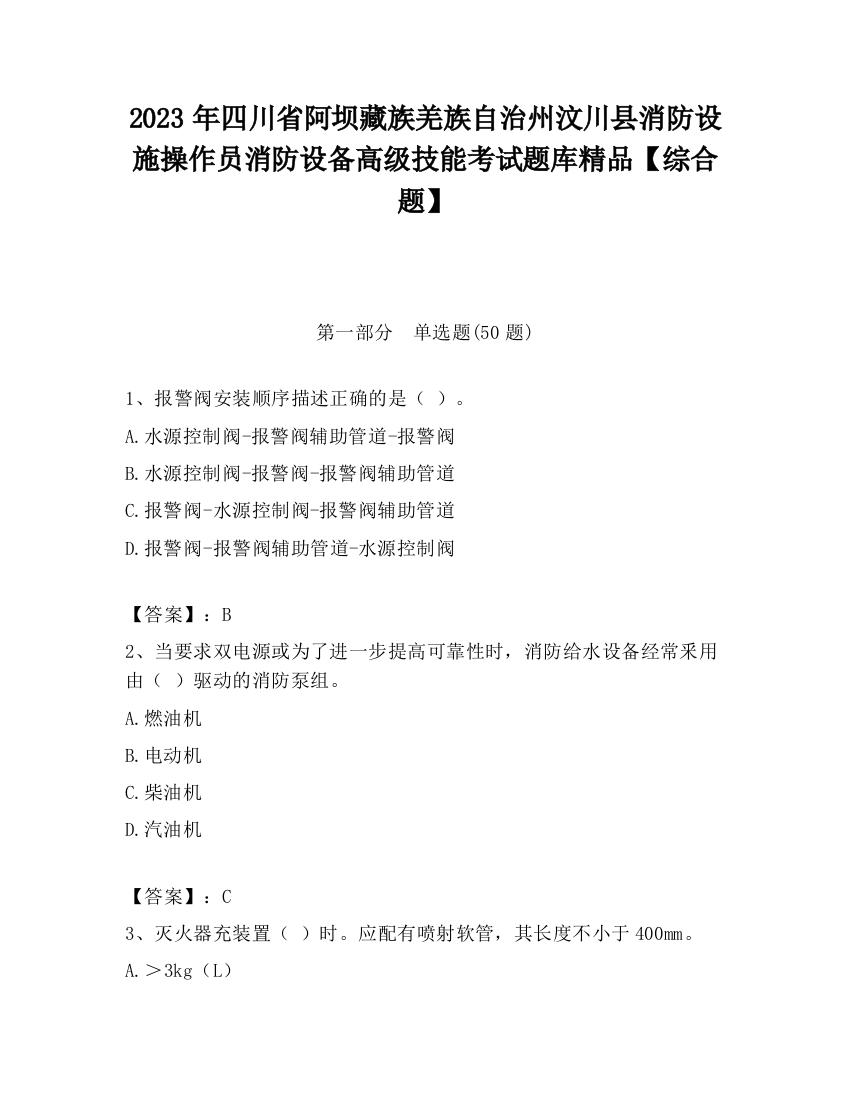 2023 年四川省阿坝藏族羌族自治州汶川县消防设施操作员消防设备高级技能考试题库精品【综合题】

第一部分　单选题(50 题)

1、报警阀安装顺序描述正确的是（ ）。

A.水源控制阀-报警阀辅助管道-报警阀

B.水源控制阀-报警阀-报警阀辅助管道

C.报警阀-水源控制阀-报警阀辅助管道

D.报警阀-报警阀辅助管道-水源控制阀

【答案】：B

2、当要求双电源或为了进一步提高可靠性时，消防给水设备经常采用由（ ）驱动的消防泵组。

A.燃油机

B.电动机

C.柴油机

D.汽油机

【答案】：C

3、灭火器充装置（ ）时。应配有喷射软管，其长度不小于 400㎜。

A.＞3kg（L）